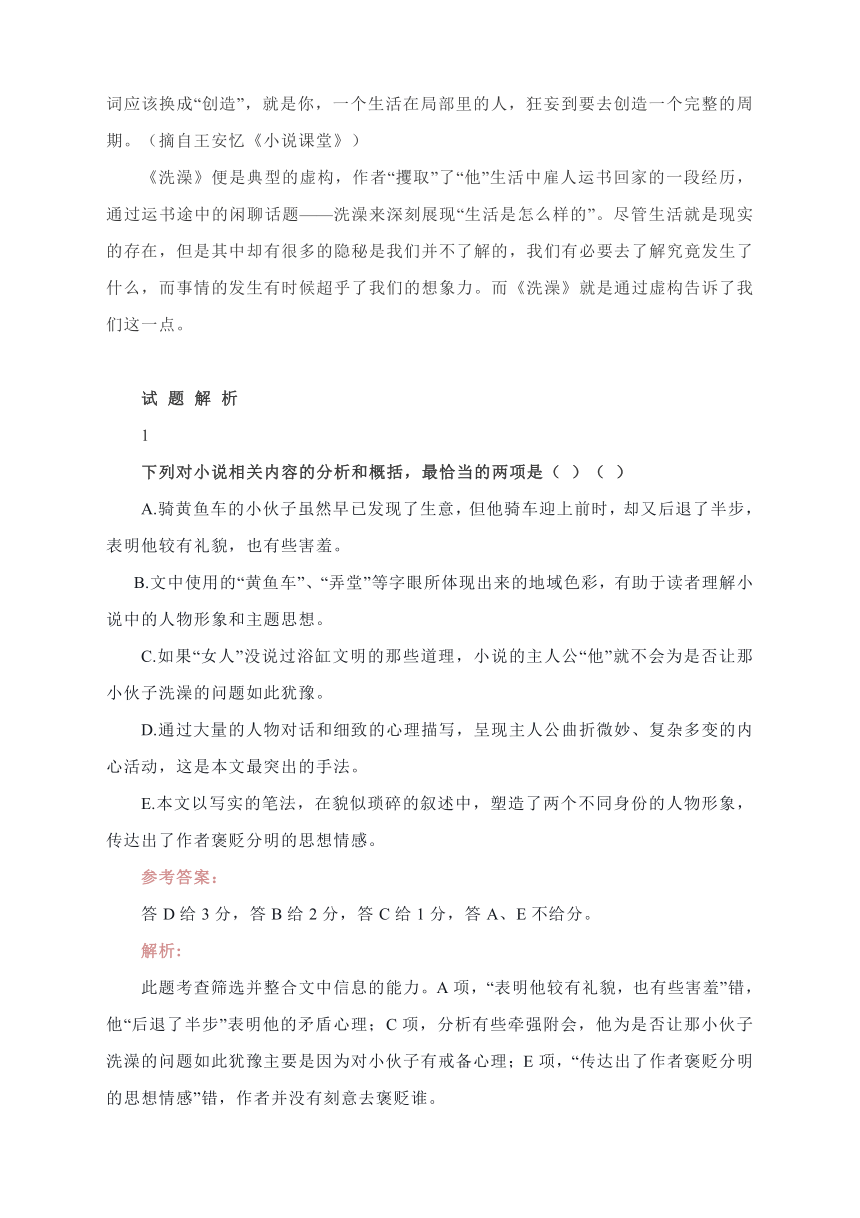 词应该换成“创造”，就是你，一个生活在局部里的人，狂妄到要去创造一个完整的周期。（摘自王安忆《小说课堂》）

《洗澡》便是典型的虚构，作者“攫取”了“他”生活中雇人运书回家的一段经历，通过运书途中的闲聊话题——洗澡来深刻展现“生活是怎么样的”。尽管生活就是现实的存在，但是其中却有很多的隐秘是我们并不了解的，我们有必要去了解究竟发生了什么，而事情的发生有时候超乎了我们的想象力。而《洗澡》就是通过虚构告诉了我们这一点。

试 题 解 析

1

下列对小说相关内容的分析和概括，最恰当的两项是（ ）（ ）

A.骑黄鱼车的小伙子虽然早已发现了生意，但他骑车迎上前时，却又后退了半步，表明他较有礼貌，也有些害羞。

B.文中使用的“黄鱼车”、“弄堂”等字眼所体现出来的地域色彩，有助于读者理解小说中的人物形象和主题思想。

C.如果“女人”没说过浴缸文明的那些道理，小说的主人公“他”就不会为是否让那小伙子洗澡的问题如此犹豫。

D.通过大量的人物对话和细致的心理描写，呈现主人公曲折微妙、复杂多变的内心活动，这是本文最突出的手法。

E.本文以写实的笔法，在貌似琐碎的叙述中，塑造了两个不同身份的人物形象，传达出了作者褒贬分明的思想情感。

参考答案：

答 D 给 3 分，答 B 给 2 分，答 C 给 1 分，答 A、E 不给分。

解析：

此题考查筛选并整合文中信息的能力。A 项，“表明他较有礼貌，也有些害羞”错，他“后退了半步”表明他的矛盾心理；C 项，分析有些牵强附会，他为是否让那小伙子洗澡的问题如此犹豫主要是因为对小伙子有戒备心理；E 项，“传达出了作者褒贬分明的思想情感”错，作者并没有刻意去褒贬谁。